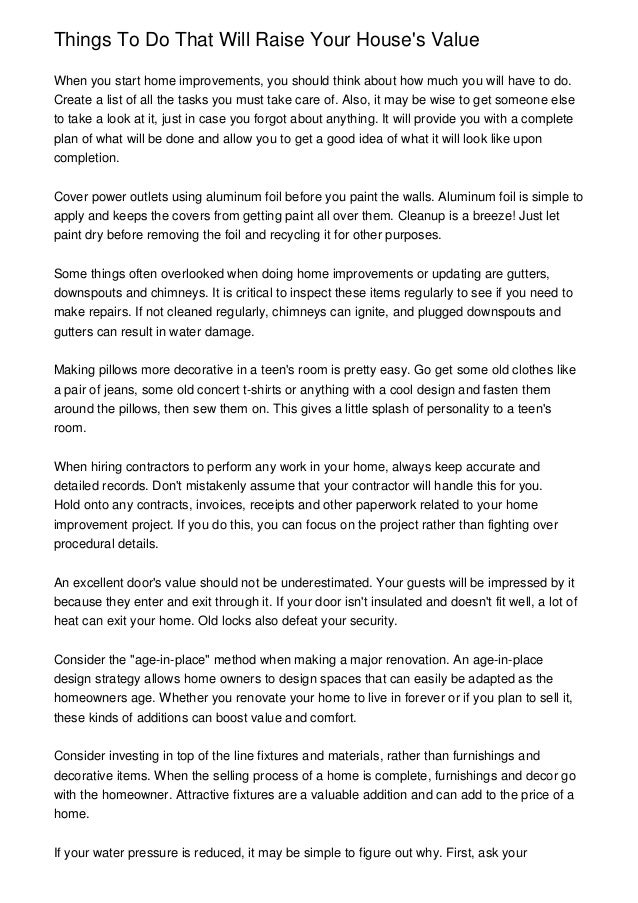 Things To Do That Will Raise Your House's Value

When you start home improvements, you should think about how much you will have to do. Create a list of all the tasks you must take care of. Also, it may be wise to get someone else to take a look at it, just in case you forgot about anything. It will provide you with a complete plan of what will be done and allow you to get a good idea of what it will look like upon completion.

Cover power outlets using aluminum foil before you paint the walls. Aluminum foil is simple to apply and keeps the covers from getting paint all over them. Cleanup is a breeze! Just let paint dry before removing the foil and recycling it for other purposes.

Some things often overlooked when doing home improvements or updating are gutters, downspouts and chimneys. It is critical to inspect these items regularly to see if you need to make repairs. If not cleaned regularly, chimneys can ignite, and plugged downspouts and gutters can result in water damage.

Making pillows more decorative in a teen's room is pretty easy. Go get some old clothes like a pair of jeans, some old concert t-shirts or anything with a cool design and fasten them around the pillows, then sew them on. This gives a little splash of personality to a teen's room.

When hiring contractors to perform any work in your home, always keep accurate and detailed records. Don't mistakenly assume that your contractor will handle this for you. Hold onto any contracts, invoices, receipts and other paperwork related to your home improvement project. If you do this, you can focus on the project rather than fighting over procedural details.

An excellent door's value should not be underestimated. Your guests will be impressed by it because they enter and exit through it. If your door isn't insulated and doesn't fit well, a lot of heat can exit your home. Old locks also defeat your security.

Consider the "age-in-place" method when making a major renovation. An age-in-place design strategy allows home owners to design spaces that can easily be adapted as the homeowners age. Whether you renovate your home to live in forever or if you plan to sell it, these kinds of additions can boost value and comfort.

Consider investing in top of the line fixtures and materials, rather than furnishings and decorative items. When the selling process of a home is complete, furnishings and decor go with the homeowner. Attractive fixtures are a valuable addition and can add to the price of a home.

If your water pressure is reduced, it may be simple to figure out why. First, ask your